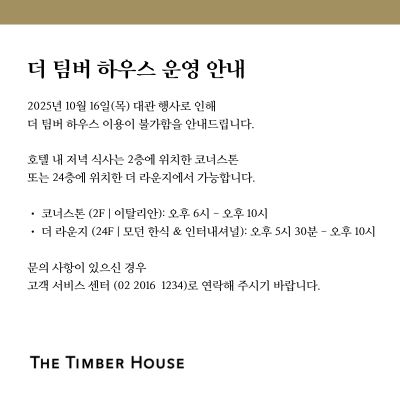 더 팀버 하우스 운영 안내

2025년 10월 16일(목) 대관 행사로 인해 더 팀버 하우스 이용이 불가함을 안내드립니다.

호텔 내 저녁 식사는 2층에 위치한 코너스톤 또는 24층에 위치한 더 라운지에서 가능합니다.

• 코너스톤 (2F | 이탈리안): 오후 6시 - 오후 10시
• 더 라운지 (24F | 모던 한식 & 인터내셔널): 오후 5시 30분 - 오후 10시

문의 사항이 있으신 경우 고객 서비스 센터 (02 2016 1234)로 연락해 주시기 바랍니다.

THE TIMBER HOUSE